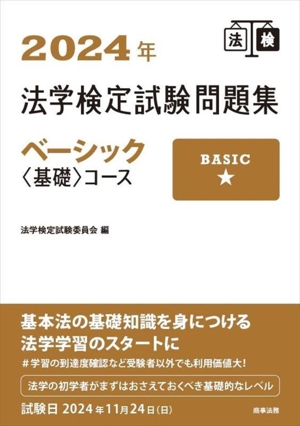 法 検

2024年
法学検定試験問題集

ベーシック
〈基礎〉コース

BASIC
★

法学検定試験委員会 編

基本法の基礎知識を身につける
法学学習のスタートに

＃学習の到達度確認など受験者以外でも利用価値大!

法学の初学者がまずはおさえておくべき基礎的なレベル

試験日 2024年11月24日(日)

商事法務